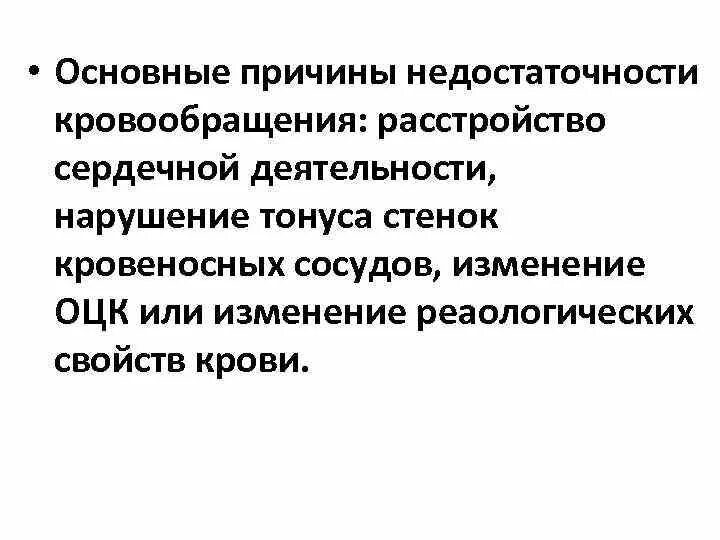 • Основные причины недостаточности кровообращения: расстройство сердечной деятельности, нарушение тонуса стенок кровеносных сосудов, изменение ОЦК или изменение реаологических свойств крови.